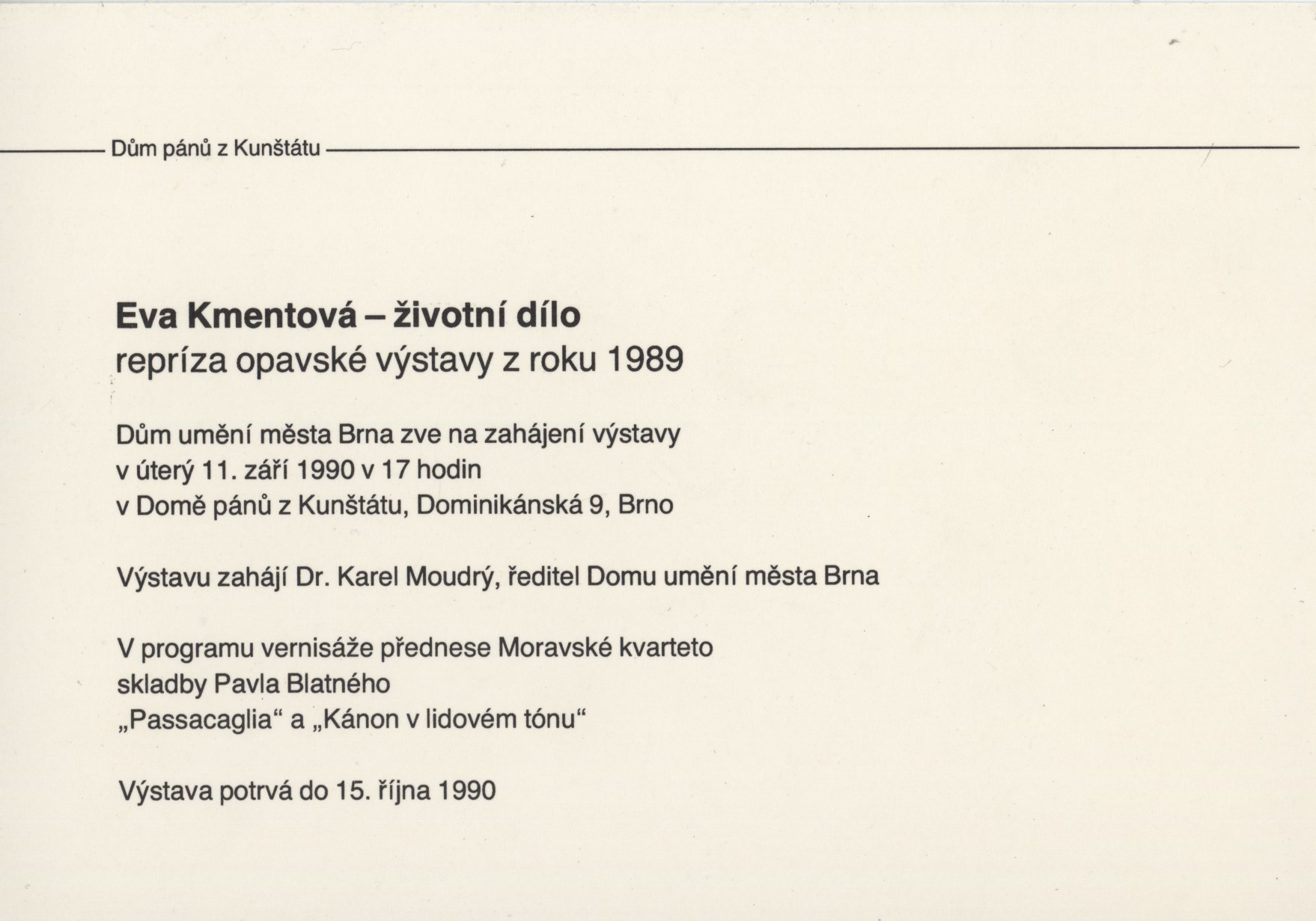 Dům pánů z Kunštátu

Eva Kmentová – životní dílo
repríza opavské výstavy z roku 1989

Dům umění města Brna zve na zahájení výstavy
v úterý 11. září 1990 v 17 hodin
v Domě pánů z Kunštátu, Dominikánská 9, Brno

Výstavu zahájí Dr. Karel Moudrý, ředitel Domu umění města Brna

V programu vernisáže přednese Moravské kvarteto
skladby Pavla Blatného
„Passacaglia“ a „Kánon v lidovém tónu“

Výstava potrvá do 15. října 1990